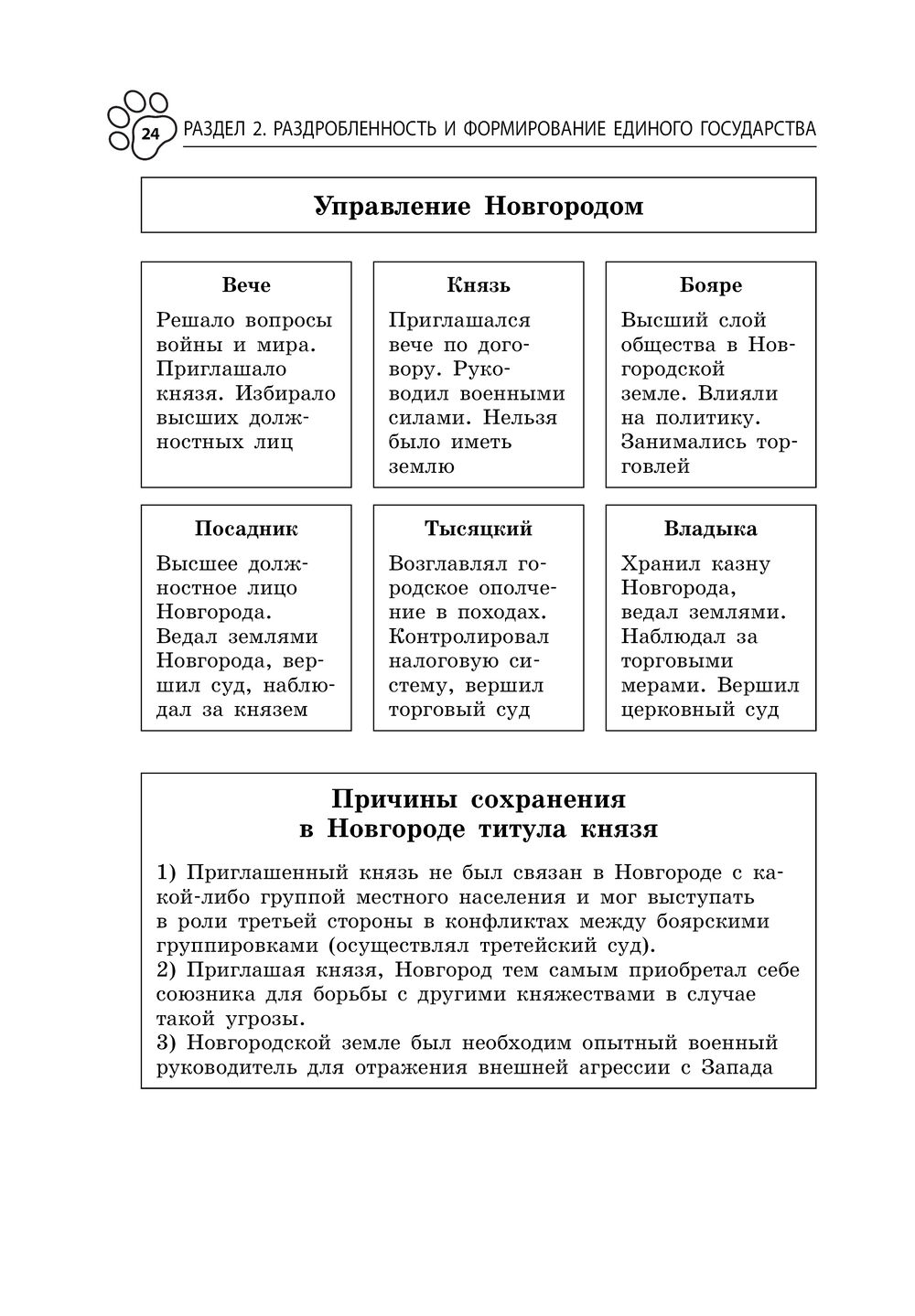 24 РАЗДЕЛ 2. РАЗДРОБЛЕННОСТЬ И ФОРМИРОВАНИЕ ЕДИНОГО ГОСУДАРСТВА

Управление Новгородом

Вече
Решало вопросы войны и мира. Приглашало князя. Избирало высших должностных лиц

Князь
Приглашался вече по договору. Руководил военными силами. Нельзя было иметь землю

Бояре
Высший слой общества в Новгородской земле. Влияли на политику. Занимались торговлей

Посадник
Высшее должностное лицо Новгорода. Ведал землями Новгорода, вершил суд, наблюдал за князем

Тысяцкий
Возглавлял городское ополчение в походах. Контролировал налоговую систему, вершил торговый суд

Владыка
Хранил казну Новгорода, ведал землями. Наблюдал за торговыми мерами. Вершил церковный суд

Причины сохранения в Новгороде титула князя

1) Приглашенный князь не был связан в Новгороде с какой-либо группой местного населения и мог выступать в роли третьей стороны в конфликтах между боярскими группировками (осуществлял третейский суд).
2) Приглашая князя, Новгород тем самым приобретал себе союзника для борьбы с другими княжествами в случае такой угрозы.
3) Новгородской земле был необходим опытный военный руководитель для отражения внешней агрессии с Запада